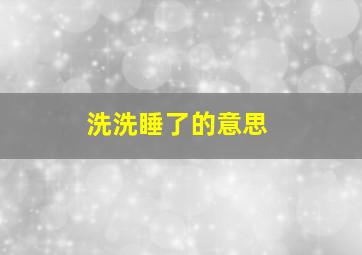 洗洗睡了的意思